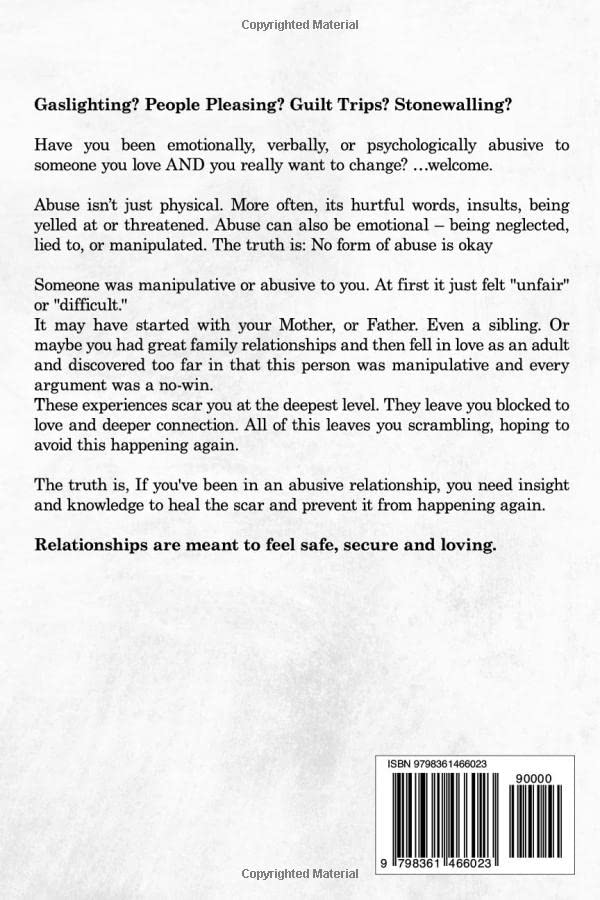 Copyrighted Material

Gaslighting? People Pleasing? Guilt Trips? Stonewalling?

Have you been emotionally, verbally, or psychologically abusive to someone you love AND you really want to change? ...welcome.

Abuse isn't just physical. More often, its hurtful words, insults, being yelled at or threatened. Abuse can also be emotional – being neglected, lied to, or manipulated. The truth is: No form of abuse is okay

Someone was manipulative or abusive to you. At first it just felt "unfair" or "difficult."
It may have started with your Mother, or Father. Even a sibling. Or maybe you had great family relationships and then fell in love as an adult and discovered too far in that this person was manipulative and every argument was a no-win.
These experiences scar you at the deepest level. They leave you blocked to love and deeper connection. All of this leaves you scrambling, hoping to avoid this happening again.

The truth is, If you've been in an abusive relationship, you need insight and knowledge to heal the scar and prevent it from happening again.

Relationships are meant to feel safe, secure and loving.

ISBN 9798361466023

90000

9 798361 466023

Copyrighted Material